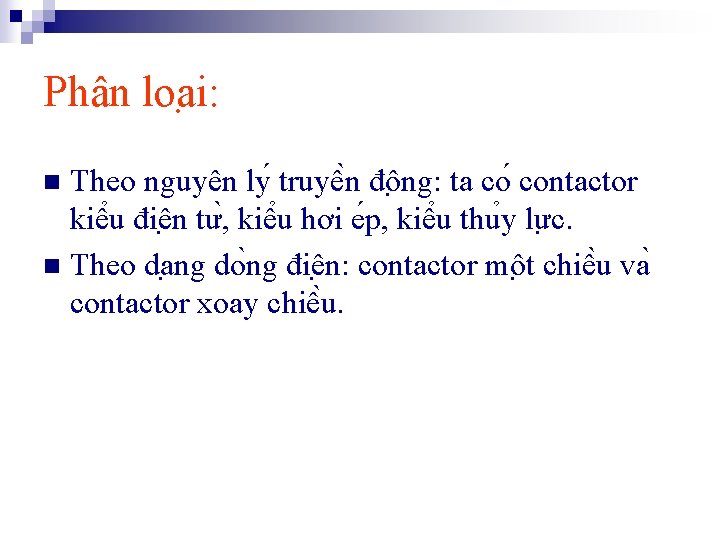 Phân loại:

■ Theo nguyên lý truyền động: ta có contactor kiểu điện từ, kiểu hơi ép, kiểu thủy lực.

■ Theo dạng dòng điện: contactor một chiều và contactor xoay chiều.